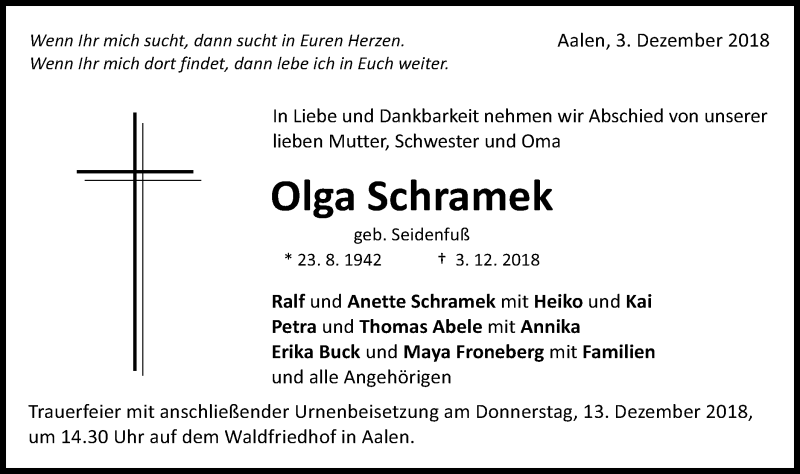 Wenn Ihr mich sucht, dann sucht in Euren Herzen.
Wenn Ihr mich dort findet, dann lebe ich in Euch weiter.

Aalen, 3. Dezember 2018

In Liebe und Dankbarkeit nehmen wir Abschied von unserer lieben Mutter, Schwester und Oma

Olga Schramek

geb. Seidenfuß

* 23. 8. 1942 † 3. 12. 2018

Ralf und Anette Schramek mit Heiko und Kai
Petra und Thomas Abele mit Annika
Erika Buck und Maya Froneberg mit Familien
und alle Angehörigen

Trauerfeier mit anschließender Urnenbeisetzung am Donnerstag, 13. Dezember 2018, um 14.30 Uhr auf dem Waldfriedhof in Aalen.